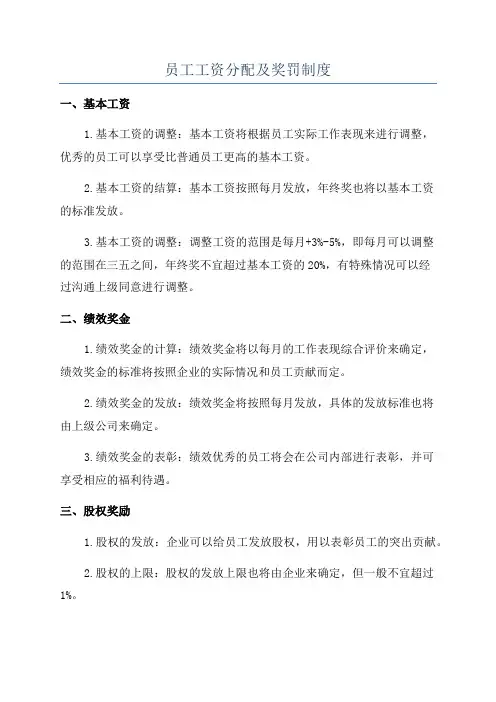 员工工资分配及奖罚制度

一、基本工资

1.基本工资的调整：基本工资将根据员工实际工作表现来进行调整，优秀的员工可以享受比普通员工更高的基本工资。

2.基本工资的结算：基本工资按照每月发放，年终奖也将以基本工资的标准发放。

3.基本工资的调整：调整工资的范围是每月+3%-5%，即每月可以调整的范围在三五之间，年终奖不宜超过基本工资的20%，有特殊情况可以经过沟通上级同意进行调整。

二、绩效奖金

1.绩效奖金的计算：绩效奖金将以每月的工作表现综合评价来确定，绩效奖金的标准将按照企业的实际情况和员工贡献而定。

2.绩效奖金的发放：绩效奖金将按照每月发放，具体的发放标准也将由上级公司来确定。

3.绩效奖金的表彰：绩效优秀的员工将会在公司内部进行表彰，并可享受相应的福利待遇。

三、股权奖励

1.股权的发放：企业可以给员工发放股权，用以表彰员工的突出贡献。

2.股权的上限：股权的发放上限也将由企业来确定，但一般不宜超过1%。